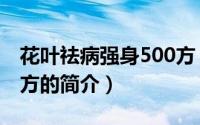 花叶祛病强身500方
方的简介）